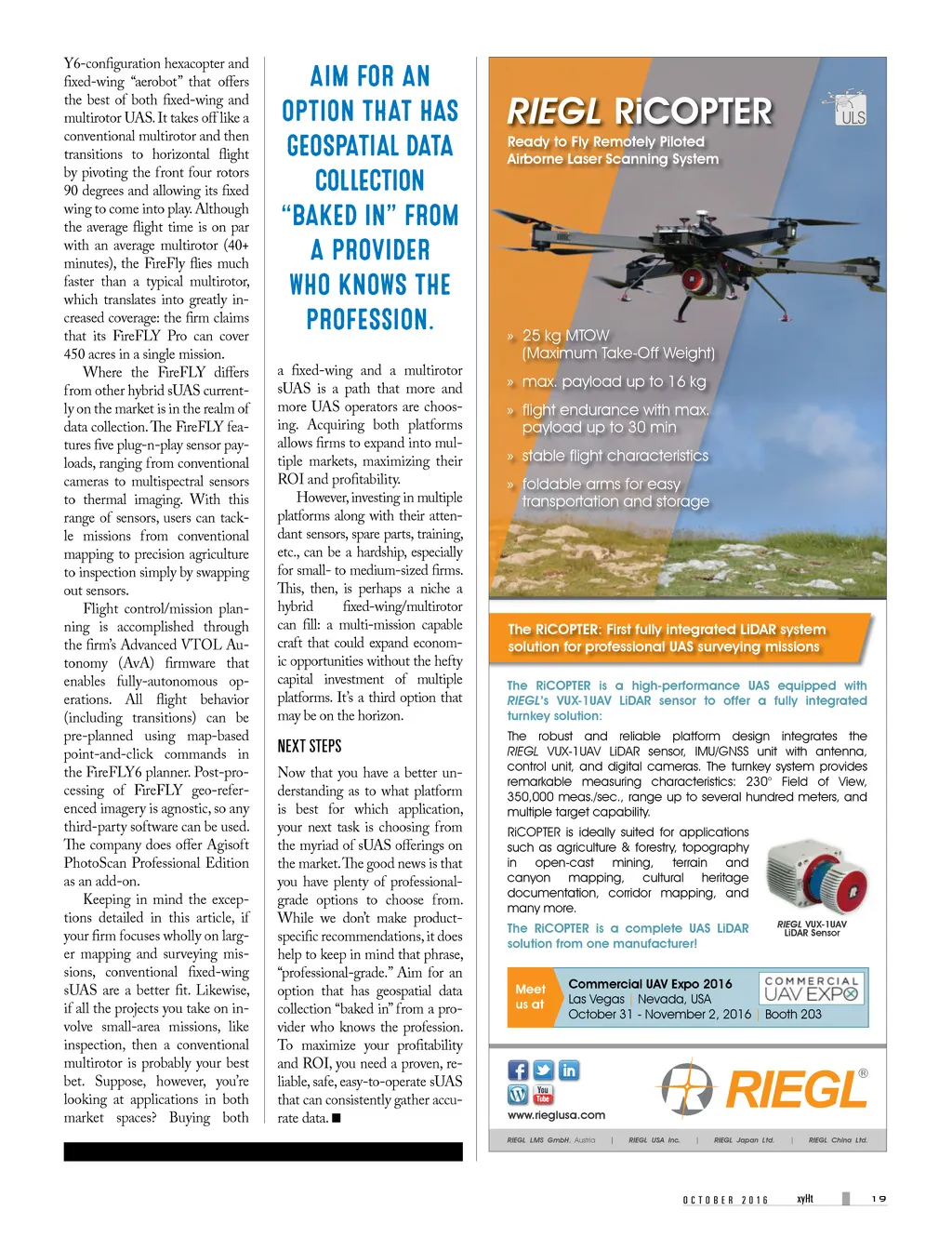 Y6-configuration hexacopter and fixed-wing "aerobot" that offers the best of both fixed-wing and multirotor UAS. It takes off like a conventional multirotor and then transitions to horizontal flight by pivoting the front four rotors 90 degrees and allowing its fixed wing to come into play. Although the average flight time is on par with an average multirotor (40+ minutes), the FireFly flies much faster than a typical multirotor, which translates into greatly increased coverage: the firm claims that its FireFLY Pro can cover 450 acres in a single mission.

Where the FireFLY differs from other hybrid sUAS currently on the market is in the realm of data collection. The FireFLY features five plug-n-play sensor payloads, ranging from conventional cameras to multispectral sensors to thermal imaging. With this range of sensors, users can tackle missions from conventional mapping to precision agriculture to inspection simply by swapping out sensors.

Flight control/mission planning is accomplished through the firm's Advanced VTOL Autonomy (AvA) firmware that enables fully-autonomous operations. All flight behavior (including transitions) can be pre-planned using map-based point-and-click commands in the FireFLY6 planner. Post-processing of FireFLY geo-referenced imagery is agnostic, so any third-party software can be used. The company does offer Agisoft PhotoScan Professional Edition as an add-on.

Keeping in mind the exceptions detailed in this article, if your firm focuses wholly on larger mapping and surveying missions, conventional fixed-wing sUAS are a better fit. Likewise, if all the projects you take on involve small-area missions, like inspection, then a conventional multirotor is probably your best bet. Suppose, however, you're looking at applications in both market spaces? Buying both

AIM FOR AN OPTION THAT HAS GEOSPATIAL DATA COLLECTION "BAKED IN" FROM A PROVIDER WHO KNOWS THE PROFESSION.

a fixed-wing and a multirotor sUAS is a path that more and more UAS operators are choosing. Acquiring both platforms allows firms to expand into multiple markets, maximizing their ROI and profitability.

However, investing in multiple platforms along with their attendant sensors, spare parts, training, etc., can be a hardship, especially for small- to medium-sized firms. This, then, is perhaps a niche a hybrid fixed-wing/multirotor can fill: a multi-mission capable craft that could expand economic opportunities without the hefty capital investment of multiple platforms. It's a third option that may be on the horizon.

NEXT STEPS

Now that you have a better understanding as to what platform is best for which application, your next task is choosing from the myriad of sUAS offerings on the market. The good news is that you have plenty of professional-grade options to choose from. While we don't make product-specific recommendations, it does help to keep in mind that phrase, "professional-grade." Aim for an option that has geospatial data collection "baked in" from a provider who knows the profession. To maximize your profitability and ROI, you need a proven, reliable, safe, easy-to-operate sUAS that can consistently gather accurate data. ■

RIEGL RiCOPTER

ULS

Ready to Fly Remotely Piloted Airborne Laser Scanning System

» 25 kg MTOW (Maximum Take-Off Weight)
» max. payload up to 16 kg
» flight endurance with max. payload up to 30 min
» stable flight characteristics
» foldable arms for easy transportation and storage

The RiCOPTER: First fully integrated LiDAR system solution for professional UAS surveying missions

The RiCOPTER is a high-performance UAS equipped with RIEGL's VUX-1UAV LiDAR sensor to offer a fully integrated turnkey solution:

The robust and reliable platform design integrates the RIEGL VUX-1UAV LiDAR sensor, IMU/GNSS unit with antenna, control unit, and digital cameras. The turnkey system provides remarkable measuring characteristics: 230° Field of View, 350,000 meas./sec., range up to several hundred meters, and multiple target capability.

RiCOPTER is ideally suited for applications such as agriculture & forestry, topography in open-cast mining, terrain and canyon mapping, cultural heritage documentation, corridor mapping, and many more.

The RiCOPTER is a complete UAS LiDAR solution from one manufacturer!

RIEGL VUX-1UAV LiDAR Sensor

Meet us at

Commercial UAV Expo 2016
Las Vegas | Nevada, USA
October 31 - November 2, 2016 | Booth 203

COMMERCIAL UAV EXPO

You Tube

www.rieglusa.com

RIEGL®

RIEGL LMS GmbH, Austria | RIEGL USA Inc. | RIEGL Japan Ltd. | RIEGL China Ltd.

OCTOBER 2016 xyHt 19